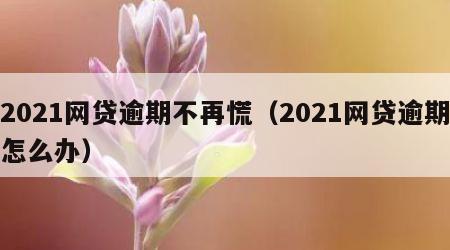 2021网贷逾期不再慌（2021网贷逾期怎么办）